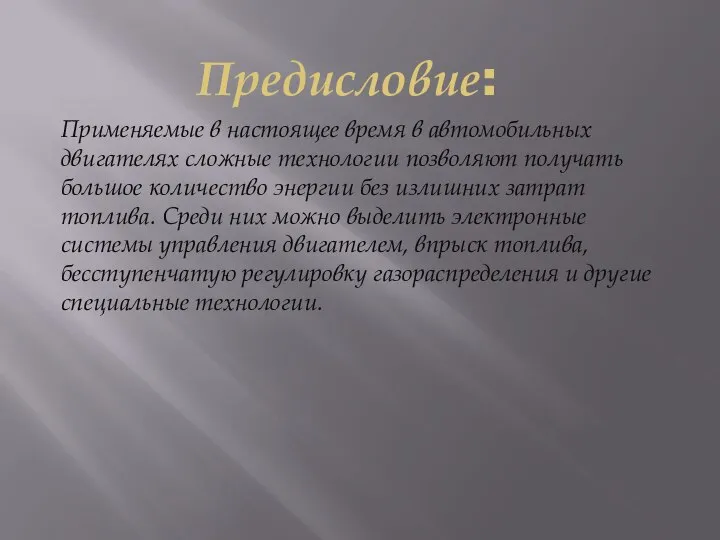 Предисловие:

Применяемые в настоящее время в автомобильных двигателях сложные технологии позволяют получать большое количество энергии без излишних затрат топлива. Среди них можно выделить электронные системы управления двигателем, впрыск топлива, бесступенчатую регулировку газораспределения и другие специальные технологии.